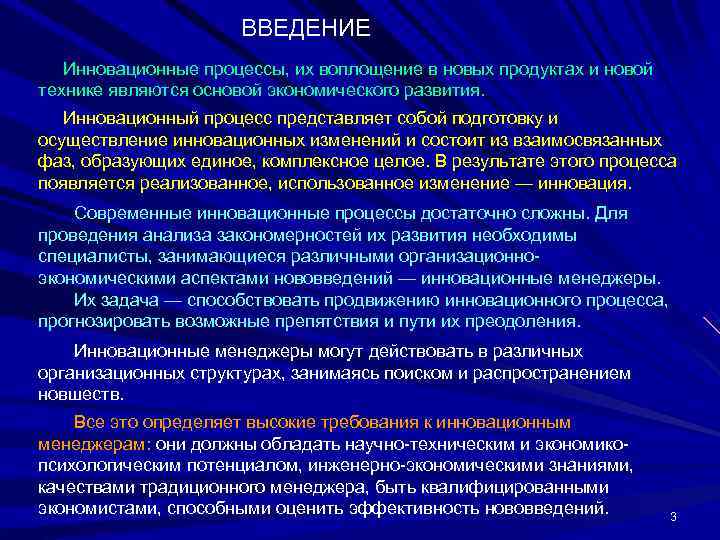 ВВЕДЕНИЕ

Инновационные процессы, их воплощение в новых продуктах и новой технике являются основой экономического развития.

Инновационный процесс представляет собой подготовку и осуществление инновационных изменений и состоит из взаимосвязанных фаз, образующих единое, комплексное целое. В результате этого процесса появляется реализованное, использованное изменение — инновация.

Современные инновационные процессы достаточно сложны. Для проведения анализа закономерностей их развития необходимы специалисты, занимающиеся различными организационно-экономическими аспектами нововведений — инновационные менеджеры. Их задача — способствовать продвижению инновационного процесса, прогнозировать возможные препятствия и пути их преодоления.

Инновационные менеджеры могут действовать в различных организационных структурах, занимаясь поиском и распространением новшеств.

Все это определяет высокие требования к инновационным менеджерам: они должны обладать научно-техническим и экономико-психологическим потенциалом, инженерно-экономическими знаниями, качествами традиционного менеджера, быть квалифицированными экономистами, способными оценить эффективность нововведений.

3